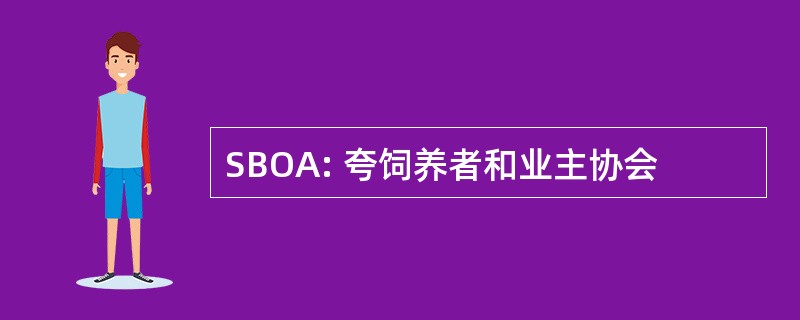 SBOA: 夸饲养者和业主协会